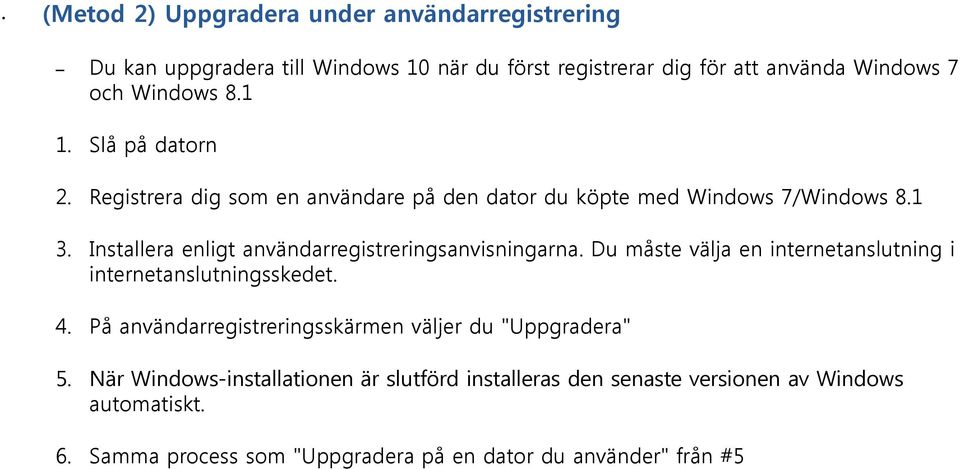 ·   (Metod 2) Uppgradera under användarregistrering

– Du kan uppgradera till Windows 10 när du först registrerar dig för att använda Windows 7 och Windows 8.1

1. Slå på datorn

2. Registrera dig som en användare på den dator du köpte med Windows 7/Windows 8.1

3. Installera enligt användarregistreringsanvisningarna. Du måste välja en internetanslutning i internetanslutningsskedet.

4. På användarregistreringsskärmen väljer du "Uppgradera"

5. När Windows-installationen är slutförd installeras den senaste versionen av Windows automatiskt.

6. Samma process som "Uppgradera på en dator du använder" från #5